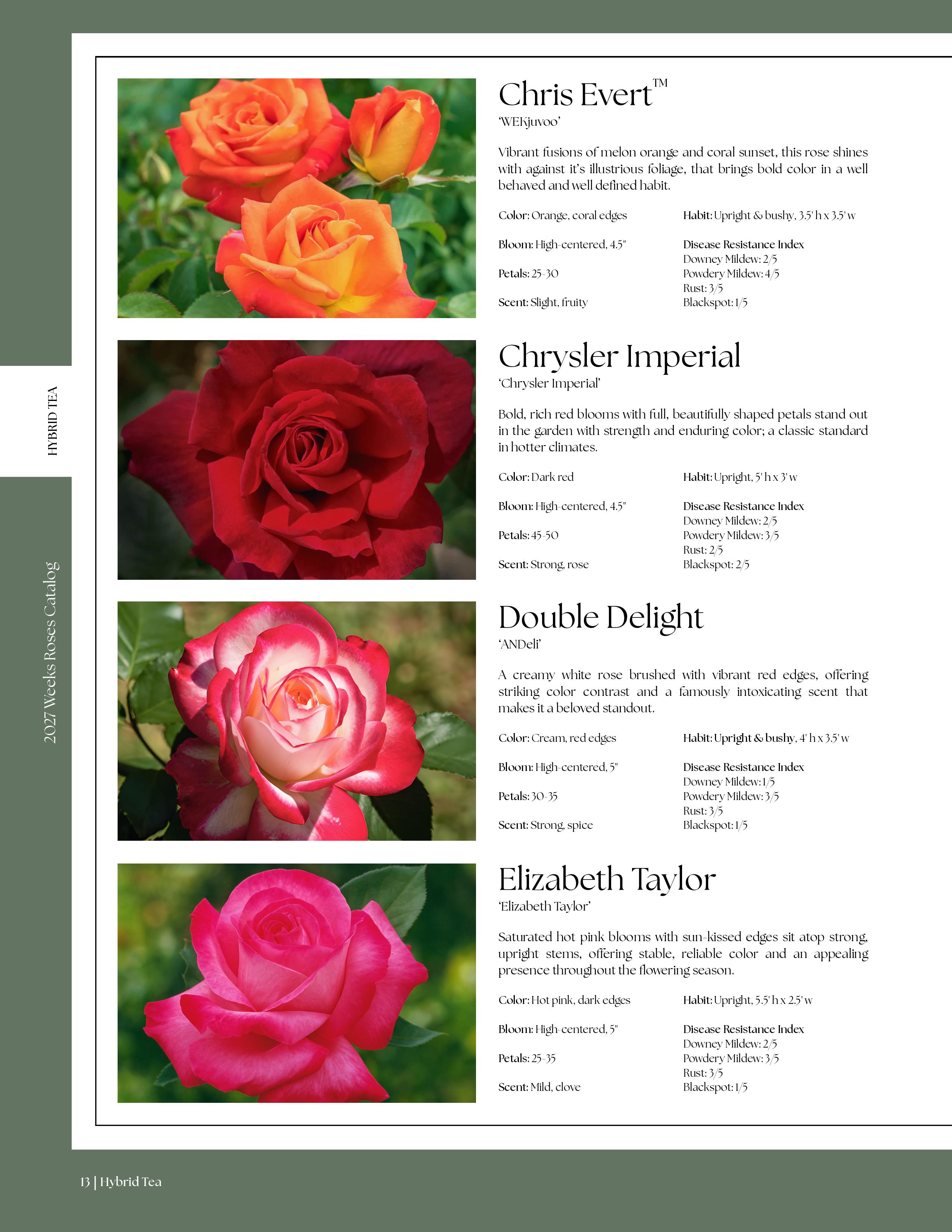 HYBRID TEA

2027 Weeks Roses Catalog

Chris Evert™
'WEKjuvoo'

Vibrant fusions of melon orange and coral sunset, this rose shines with against it's illustrious foliage, that brings bold color in a well behaved and well defined habit.

Color: Orange, coral edges

Bloom: High-centered, 4.5"

Petals: 25-30

Scent: Slight, fruity

Habit: Upright & bushy, 3.5' h x 3.5' w

Disease Resistance Index
Downey Mildew: 2/5
Powdery Mildew: 4/5
Rust: 3/5
Blackspot: 1/5

Chrysler Imperial
'Chrysler Imperial'

Bold, rich red blooms with full, beautifully shaped petals stand out in the garden with strength and enduring color; a classic standard in hotter climates.

Color: Dark red

Bloom: High-centered, 4.5"

Petals: 45-50

Scent: Strong, rose

Habit: Upright, 5' h x 3' w

Disease Resistance Index
Downey Mildew: 2/5
Powdery Mildew: 3/5
Rust: 2/5
Blackspot: 2/5

Double Delight
'ANDeli'

A creamy white rose brushed with vibrant red edges, offering striking color contrast and a famously intoxicating scent that makes it a beloved standout.

Color: Cream, red edges

Bloom: High-centered, 5"

Petals: 30-35

Scent: Strong, spice

Habit: Upright & bushy, 4' h x 3.5' w

Disease Resistance Index
Downey Mildew: 1/5
Powdery Mildew: 3/5
Rust: 3/5
Blackspot: 1/5

Elizabeth Taylor
'Elizabeth Taylor'

Saturated hot pink blooms with sun-kissed edges sit atop strong, upright stems, offering stable, reliable color and an appealing presence throughout the flowering season.

Color: Hot pink, dark edges

Bloom: High-centered, 5"

Petals: 25-35

Scent: Mild, clove

Habit: Upright, 5.5' h x 2.5' w

Disease Resistance Index
Downey Mildew: 2/5
Powdery Mildew: 3/5
Rust: 3/5
Blackspot: 1/5

13 | Hybrid Tea